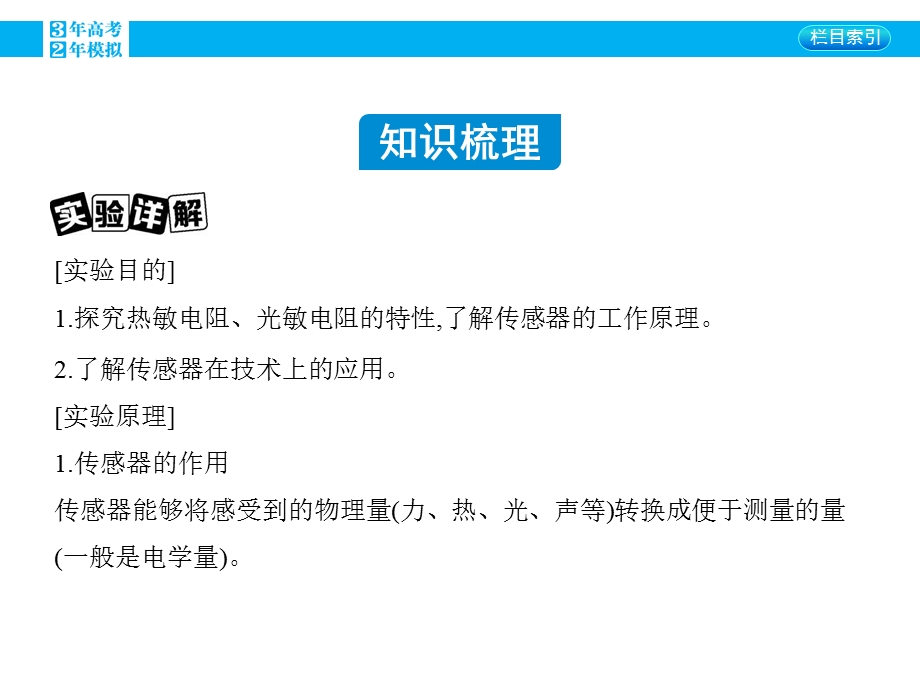 3年高考
2年模拟

栏目索引

知识梳理

实验详解

[实验目的]

1.探究热敏电阻、光敏电阻的特性,了解传感器的工作原理。

2.了解传感器在技术上的应用。

[实验原理]

1.传感器的作用

传感器能够将感受到的物理量(力、热、光、声等)转换成便于测量的量(一般是电学量)。